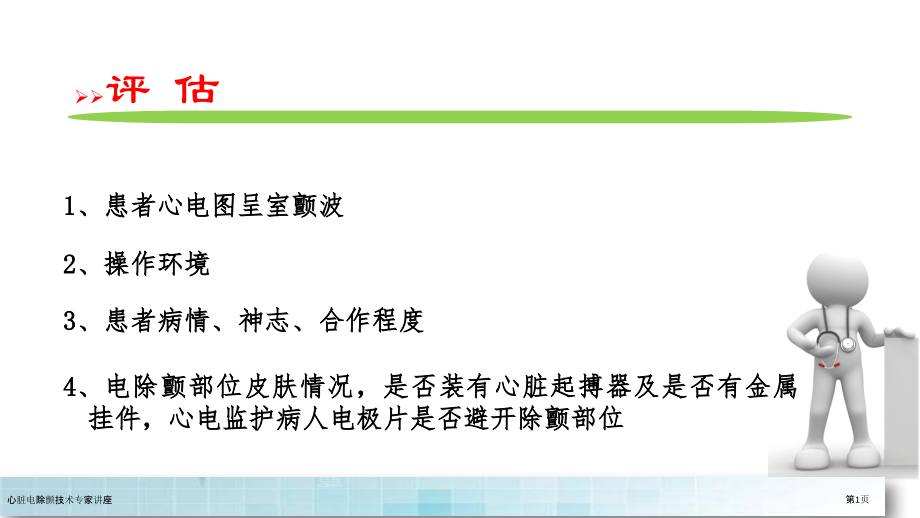 评 估

1、患者心电图呈室颤波

2、操作环境

3、患者病情、神志、合作程度

4、电除颤部位皮肤情况，是否装有心脏起搏器及是否有金属挂件，心电监护病人电极片是否避开除颤部位

心脏电除颤技术专家讲座

第1页